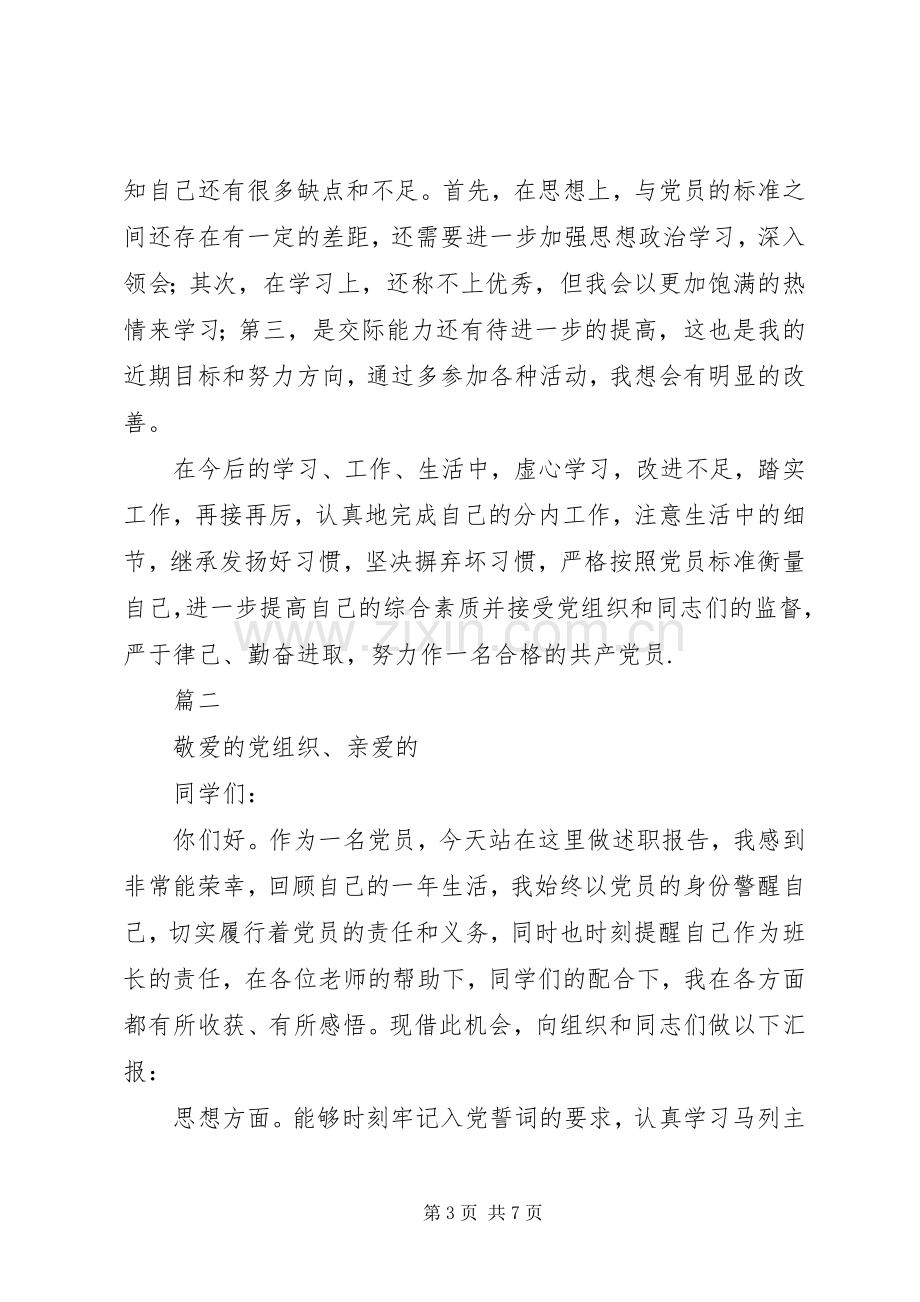 知自己还有很多缺点和不足。首先，在思想上，与党员的标准之间还存在有一定的差距，还需要进一步加强思想政治学习，深入领会；其次，在学习上，还称不上优秀，但我会以更加饱满的热情来学习；第三，是交际能力还有待进一步的提高，这也是我的近期目标和努力方向，通过多参加各种活动，我想会有明显的改善。

在今后的学习、工作、生活中，虚心学习，改进不足，踏实工作，再接再厉，认真地完成自己的分内工作，注意生活中的细节，继承发扬好习惯，坚决摒弃坏习惯，严格按照党员标准衡量自己,进一步提高自己的综合素质并接受党组织和同志们的监督，严于律己、勤奋进取，努力作一名合格的共产党员.

篇二

敬爱的党组织、亲爱的

同学们：

你们好。作为一名党员，今天站在这里做述职报告，我感到非常能荣幸，回顾自己的一年生活，我始终以党员的身份警醒自己，切实履行着党员的责任和义务，同时也时刻提醒自己作为班长的责任，在各位老师的帮助下，同学们的配合下，我在各方面都有所收获、有所感悟。现借此机会，向组织和同志们做以下汇报：

思想方面。能够时刻牢记入党誓词的要求，认真学习马列主

第3页 共7页

www.zixin.com.cn